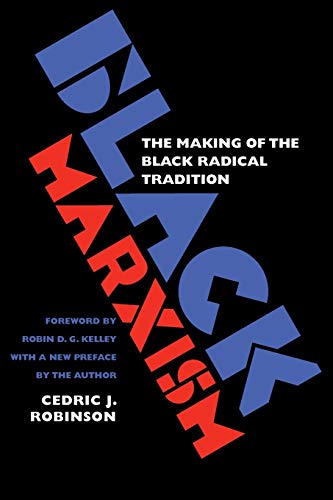 BLACK MARXISM

THE MAKING OF THE BLACK RADICAL TRADITION

FOREWORD BY ROBIN D. G. KELLEY WITH A NEW PREFACE BY THE AUTHOR

CEDRIC J. ROBINSON